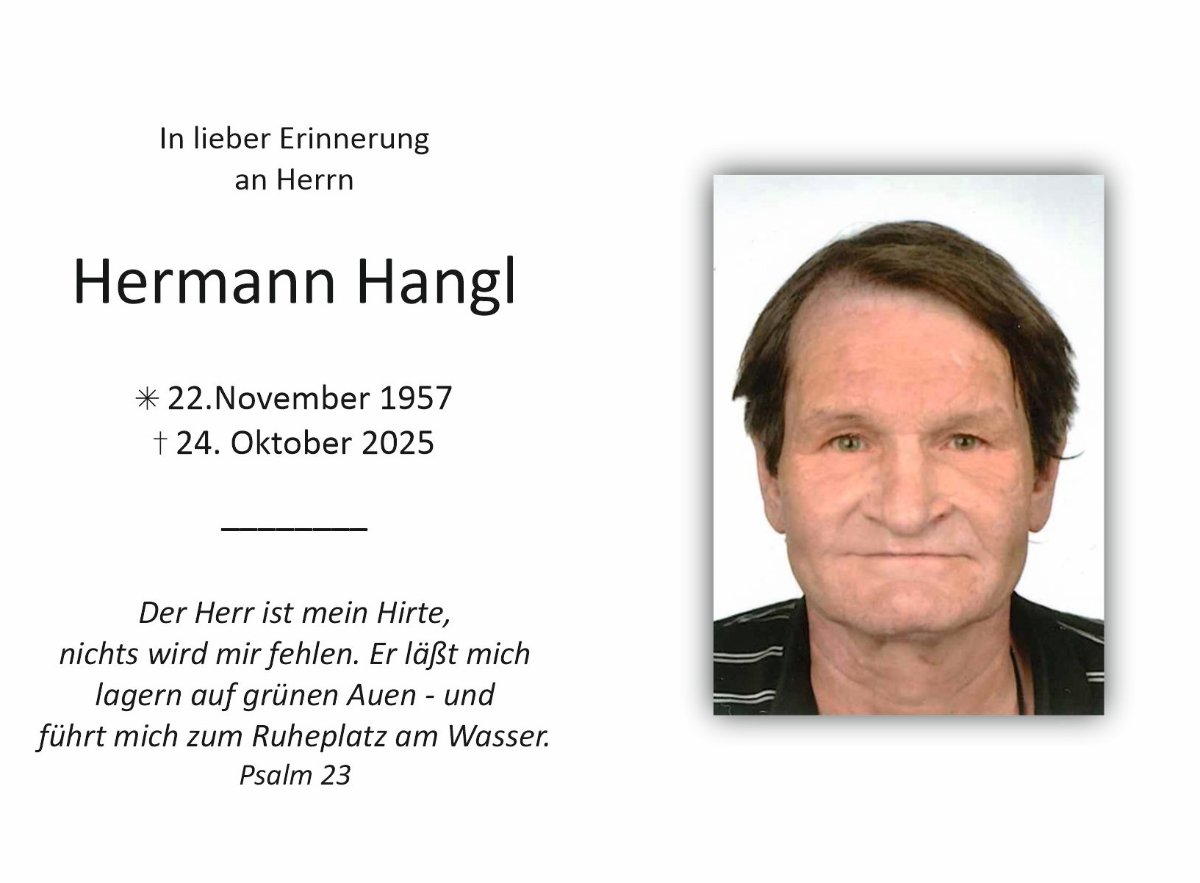 In lieber Erinnerung
an Herrn

Hermann Hangl

✳ 22.November 1957
† 24. Oktober 2025

Der Herr ist mein Hirte,
nichts wird mir fehlen. Er läßt mich
lagern auf grünen Auen - und
führt mich zum Ruheplatz am Wasser.
Psalm 23